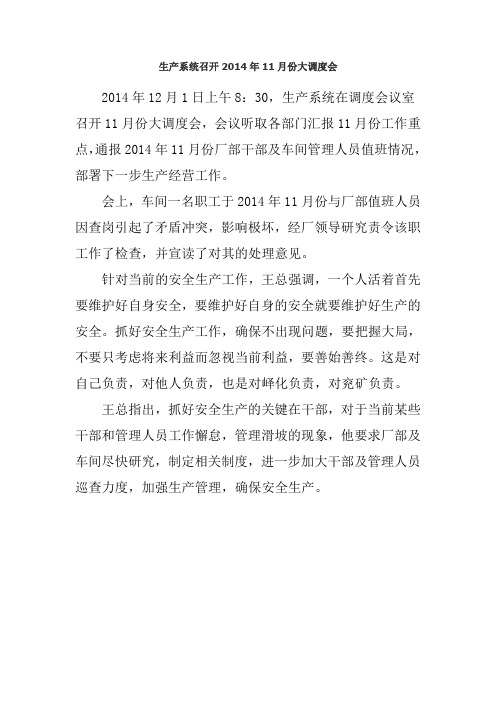 生产系统召开 2014 年 11 月份大调度会

2014 年 12 月 1 日上午 8：30，生产系统在调度会议室召开 11 月份大调度会，会议听取各部门汇报 11 月份工作重点，通报 2014 年 11 月份厂部干部及车间管理人员值班情况，部署下一步生产经营工作。

会上，车间一名职工于 2014 年 11 月份与厂部值班人员因查岗引起了矛盾冲突，影响极坏，经厂领导研究责令该职工作了检查，并宣读了对其的处理意见。

针对当前的安全生产工作，王总强调，一个人活着首先要维护好自身安全，要维护好自身的安全就要维护好生产的安全。抓好安全生产工作，确保不出现问题，要把握大局，不要只考虑将来利益而忽视当前利益，要善始善终。这是对自己负责，对他人负责，也是对峄化负责，对兖矿负责。

王总指出，抓好安全生产的关键在干部，对于当前某些干部和管理人员工作懈怠，管理滑坡的现象，他要求厂部及车间尽快研究，制定相关制度，进一步加大干部及管理人员巡查力度，加强生产管理，确保安全生产。